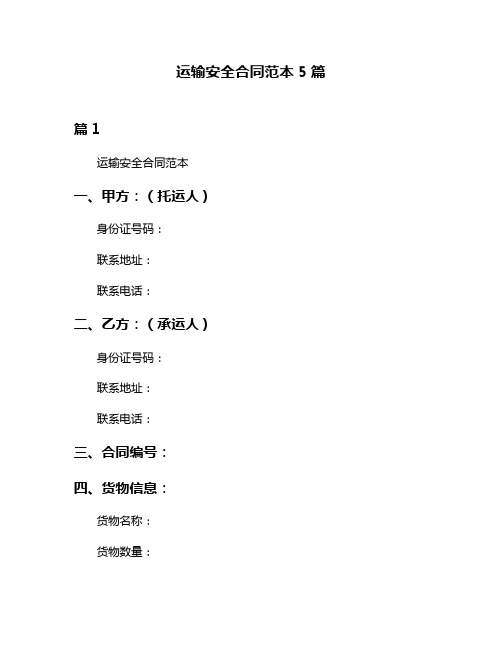 运输安全合同范本 5 篇

篇 1

运输安全合同范本

一、甲方：（托运人）

身份证号码：

联系地址：

联系电话：

二、乙方：（承运人）

身份证号码：

联系地址：

联系电话：

三、合同编号：

四、货物信息：

货物名称：

货物数量：